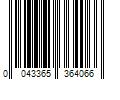 0 043365 364066